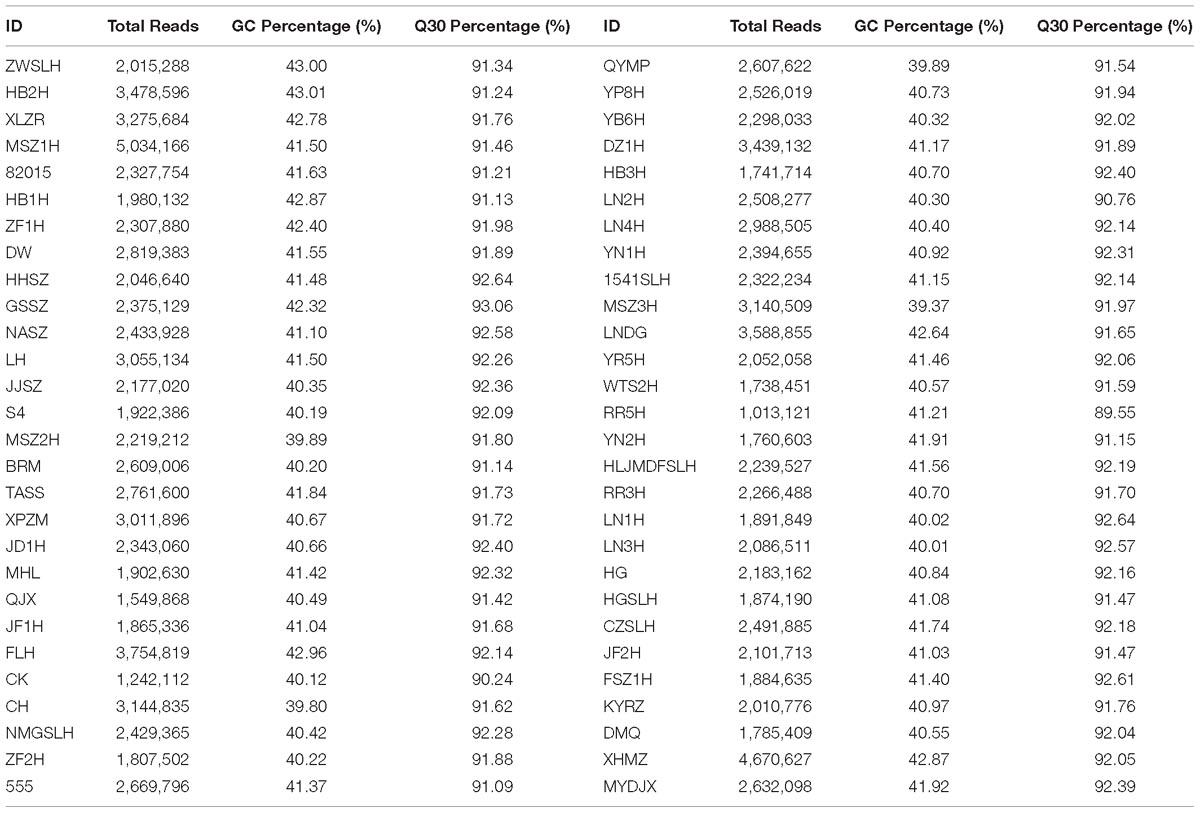 | ID | Total Reads | GC Percentage (%) | Q30 Percentage (%) | ID | Total Reads | GC Percentage (%) | Q30 Percentage (%) |
|---|---|---|---|---|---|---|---|
| ZWSLH | 2,015,288 | 43.00 | 91.34 | QYMP | 2,607,622 | 39.89 | 91.54 |
| HB2H | 3,478,596 | 43.01 | 91.24 | YP8H | 2,526,019 | 40.73 | 91.94 |
| XLZR | 3,275,684 | 42.78 | 91.76 | YB6H | 2,298,033 | 40.32 | 92.02 |
| MSZ1H | 5,034,166 | 41.50 | 91.46 | DZ1H | 3,439,132 | 41.17 | 91.89 |
| 82015 | 2,327,754 | 41.63 | 91.21 | HB3H | 1,741,714 | 40.70 | 92.40 |
| HB1H | 1,980,132 | 42.87 | 91.13 | LN2H | 2,508,277 | 40.30 | 90.76 |
| ZF1H | 2,307,880 | 42.40 | 91.98 | LN4H | 2,988,505 | 40.40 | 92.14 |
| DW | 2,819,383 | 41.55 | 91.89 | YN1H | 2,394,655 | 40.92 | 92.31 |
| HHSZ | 2,046,640 | 41.48 | 92.64 | 1541SLH | 2,322,234 | 41.15 | 92.14 |
| GSSZ | 2,375,129 | 42.32 | 93.06 | MSZ3H | 3,140,509 | 39.37 | 91.97 |
| NASZ | 2,433,928 | 41.10 | 92.58 | LNDG | 3,588,855 | 42.64 | 91.65 |
| LH | 3,055,134 | 41.50 | 92.26 | YR5H | 2,052,058 | 41.46 | 92.06 |
| JJSZ | 2,177,020 | 40.35 | 92.36 | WTS2H | 1,738,451 | 40.57 | 91.59 |
| S4 | 1,922,386 | 40.19 | 92.09 | RR5H | 1,013,121 | 41.21 | 89.55 |
| MSZ2H | 2,219,212 | 39.89 | 91.80 | YN2H | 1,760,603 | 41.91 | 91.15 |
| BRM | 2,609,006 | 40.20 | 91.14 | HLJMDFSLH | 2,239,527 | 41.56 | 92.19 |
| TASS | 2,761,600 | 41.84 | 91.73 | RR3H | 2,266,488 | 40.70 | 91.70 |
| XPZM | 3,011,896 | 40.67 | 91.72 | LN1H | 1,891,849 | 40.02 | 92.64 |
| JD1H | 2,343,060 | 40.66 | 92.40 | LN3H | 2,086,511 | 40.01 | 92.57 |
| MHL | 1,902,630 | 41.42 | 92.32 | HG | 2,183,162 | 40.84 | 92.16 |
| QJX | 1,549,868 | 40.49 | 91.42 | HGSLH | 1,874,190 | 41.08 | 91.47 |
| JF1H | 1,865,336 | 41.04 | 91.68 | CZSLH | 2,491,885 | 41.74 | 92.18 |
| FLH | 3,754,819 | 42.96 | 92.14 | JF2H | 2,101,713 | 41.03 | 91.47 |
| CK | 1,242,112 | 40.12 | 90.24 | FSZ1H | 1,884,635 | 41.40 | 92.61 |
| CH | 3,144,835 | 39.80 | 91.62 | KYRZ | 2,010,776 | 40.97 | 91.76 |
| NMGSLH | 2,429,365 | 40.42 | 92.28 | DMQ | 1,785,409 | 40.55 | 92.04 |
| ZF2H | 1,807,502 | 40.22 | 91.88 | XHMZ | 4,670,627 | 42.87 | 92.05 |
| 555 | 2,669,796 | 41.37 | 91.09 | MYDJX | 2,632,098 | 41.92 | 92.39 |